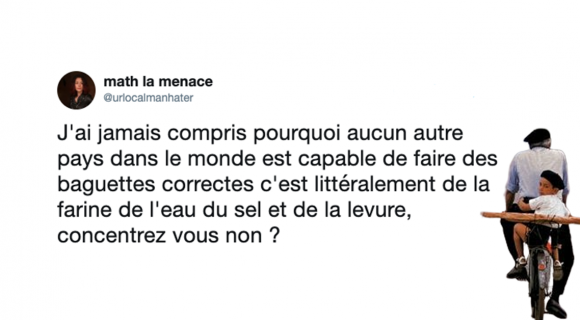 math la menace
@urlocalmanhater

J'ai jamais compris pourquoi aucun autre pays dans le monde est capable de faire des baguettes correctes c'est littéralement de la farine de l'eau du sel et de la levure, concentrez vous non ?